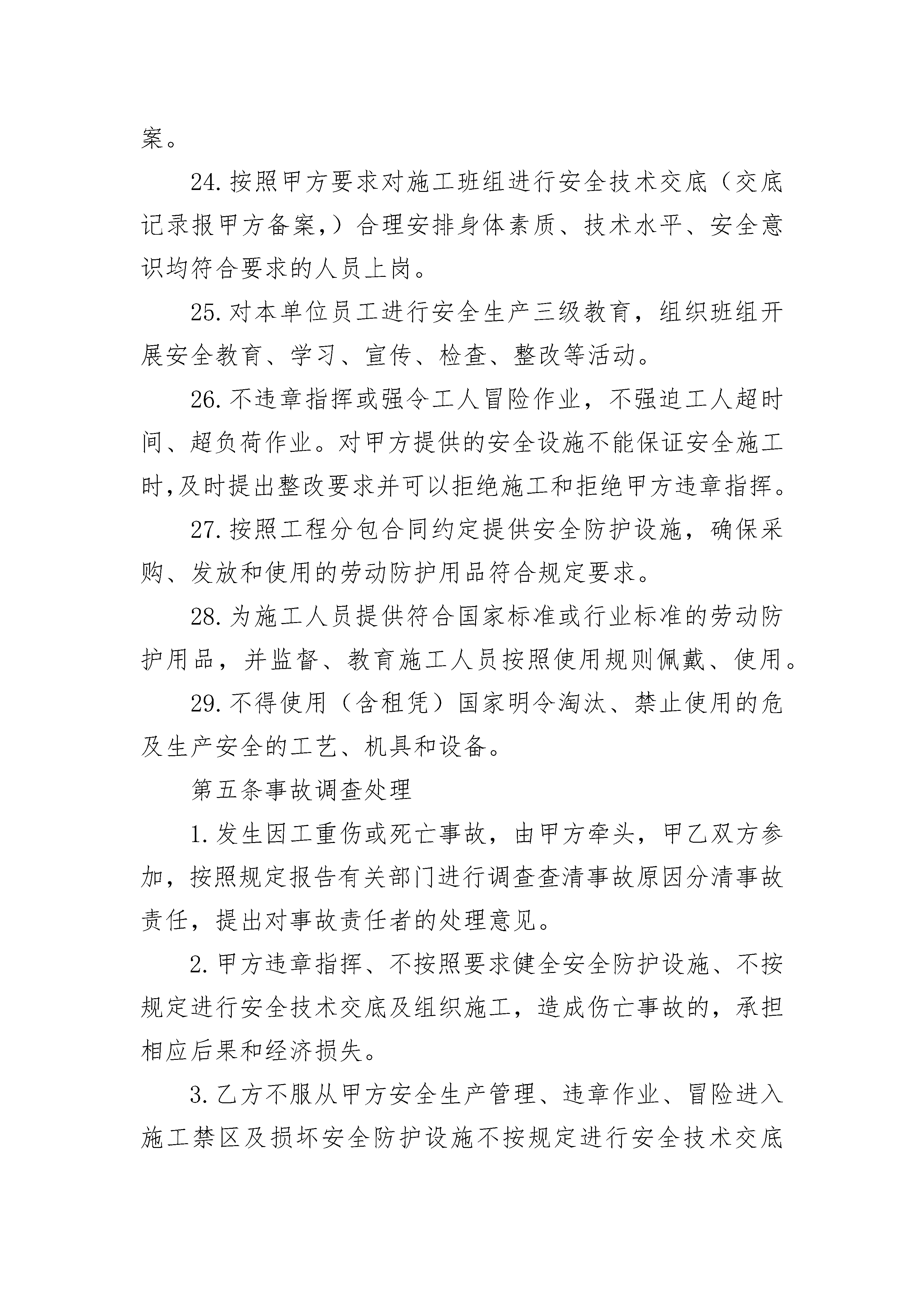 案。

24.按照甲方要求对施工班组进行安全技术交底（交底记录报甲方备案,）合理安排身体素质、技术水平、安全意识均符合要求的人员上岗。

25.对本单位员工进行安全生产三级教育，组织班组开展安全教育、学习、宣传、检查、整改等活动。

26.不违章指挥或强令工人冒险作业，不强迫工人超时间、超负荷作业。对甲方提供的安全设施不能保证安全施工时,及时提出整改要求并可以拒绝施工和拒绝甲方违章指挥。

27.按照工程分包合同约定提供安全防护设施，确保采购、发放和使用的劳动防护用品符合规定要求。

28.为施工人员提供符合国家标准或行业标准的劳动防护用品，并监督、教育施工人员按照使用规则佩戴、使用。

29.不得使用（含租凭）国家明令淘汰、禁止使用的危及生产安全的工艺、机具和设备。

第五条事故调查处理

1.发生因工重伤或死亡事故，由甲方牵头，甲乙双方参加，按照规定报告有关部门进行调查查清事故原因分清事故责任，提出对事故责任者的处理意见。

2.甲方违章指挥、不按照要求健全安全防护设施、不按规定进行安全技术交底及组织施工，造成伤亡事故的，承担相应后果和经济损失。

3.乙方不服从甲方安全生产管理、违章作业、冒险进入施工禁区及损坏安全防护设施不按规定进行安全技术交底